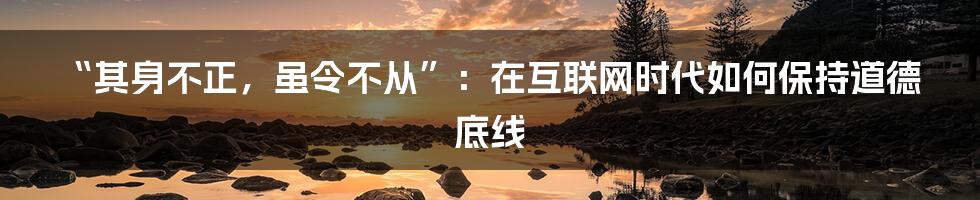 “其身不正，虽令不从”：在互联网时代如何保持道德底线